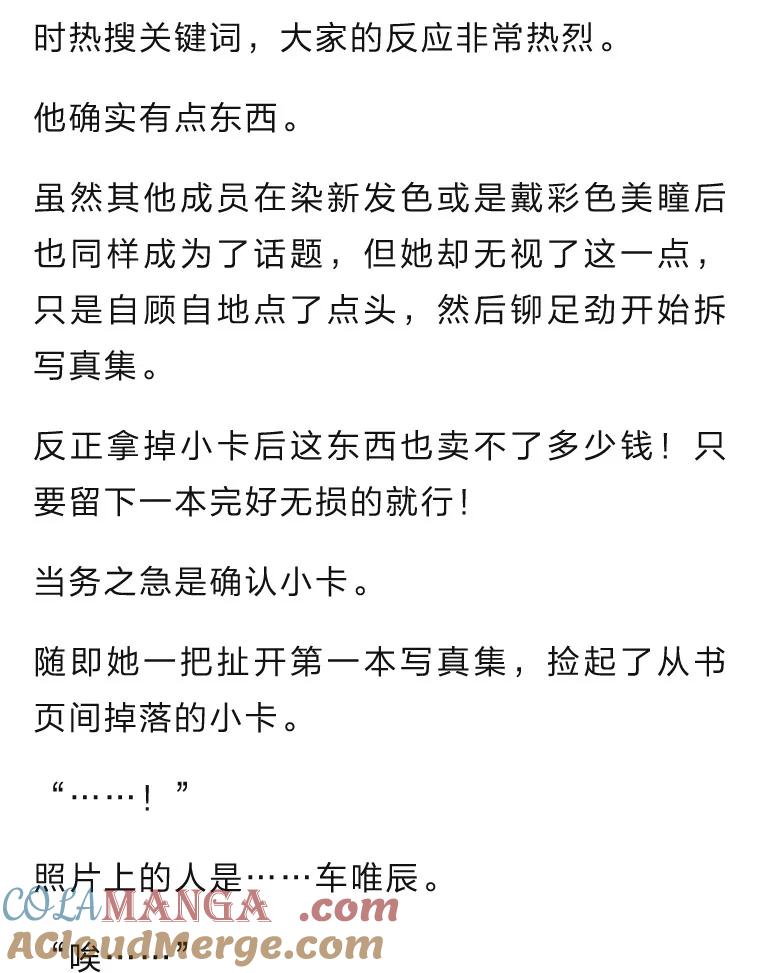 时热搜关键词，大家的反应非常热烈。

他确实有点东西。

虽然其他成员在染新发色或是戴彩色美瞳后也同样成为了话题，但她却无视了这一点，只是自顾自地点了点头，然后铆足劲开始拆写真集。

反正拿掉小卡后这东西也卖不了多少钱！只要留下一本完好无损的就行！

当务之急是确认小卡。

随即她一把扯开第一本写真集，捡起了从书页间掉落的小卡。

“……！”

照片上的人是……车唯辰。

“唉……”

COLAMANGA.com
ACloudMerge.com